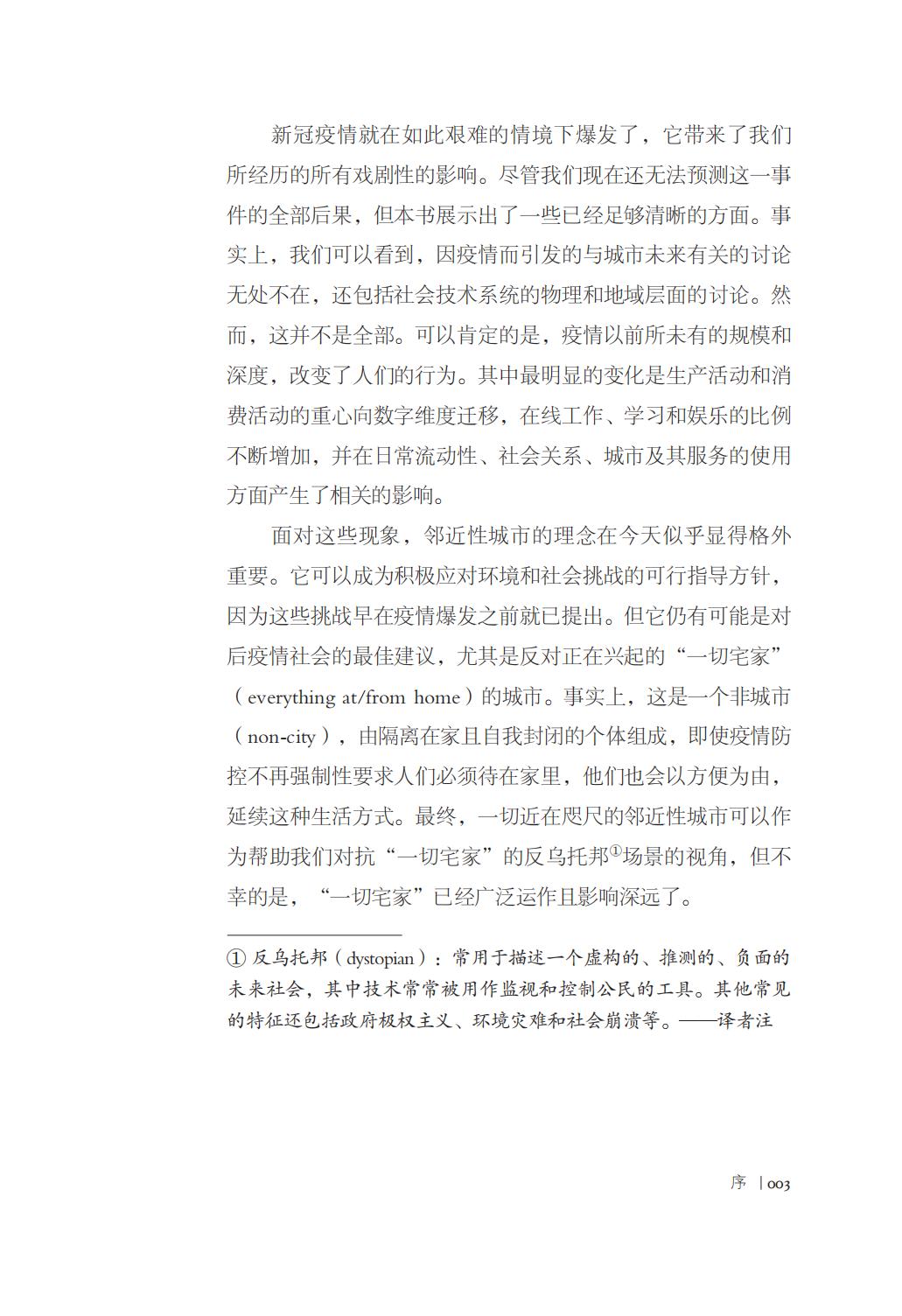 新冠疫情就在如此艰难的情境下爆发了，它带来了我们所经历的所有戏剧性的影响。尽管我们现在还无法预测这一事件的全部后果，但本书展示出了一些已经足够清晰的方面。事实上，我们可以看到，因疫情而引发的与城市未来有关的讨论无处不在，还包括社会技术系统的物理和地域层面的讨论。然而，这并不是全部。可以肯定的是，疫情以前所未有的规模和深度，改变了人们的行为。其中最明显的变化是生产活动和消费活动的重心向数字维度迁移，在线工作、学习和娱乐的比例不断增加，并在日常流动性、社会关系、城市及其服务的使用方面产生了相关的影响。

面对这些现象，邻近性城市的理念在今天似乎显得格外重要。它可以成为积极应对环境和社会挑战的可行指导方针，因为这些挑战早在疫情爆发之前就已提出。但它仍有可能是对后疫情社会的最佳建议，尤其是反对正在兴起的“一切宅家”（everything at/from home）的城市。事实上，这是一个非城市（non-city），由隔离在家且自我封闭的个体组成，即使疫情防控不再强制性要求人们必须待在家里，他们也会以方便为由，延续这种生活方式。最终，一切近在咫尺的邻近性城市可以作为帮助我们对抗“一切宅家”的反乌托邦①场景的视角，但不幸的是，“一切宅家”已经广泛运作且影响深远了。

① 反乌托邦（dystopian）：常用于描述一个虚构的、推测的、负面的未来社会，其中技术常常被用作监视和控制公民的工具。其他常见的特征还包括政府极权主义、环境灾难和社会崩溃等。——译者注

序 | 003